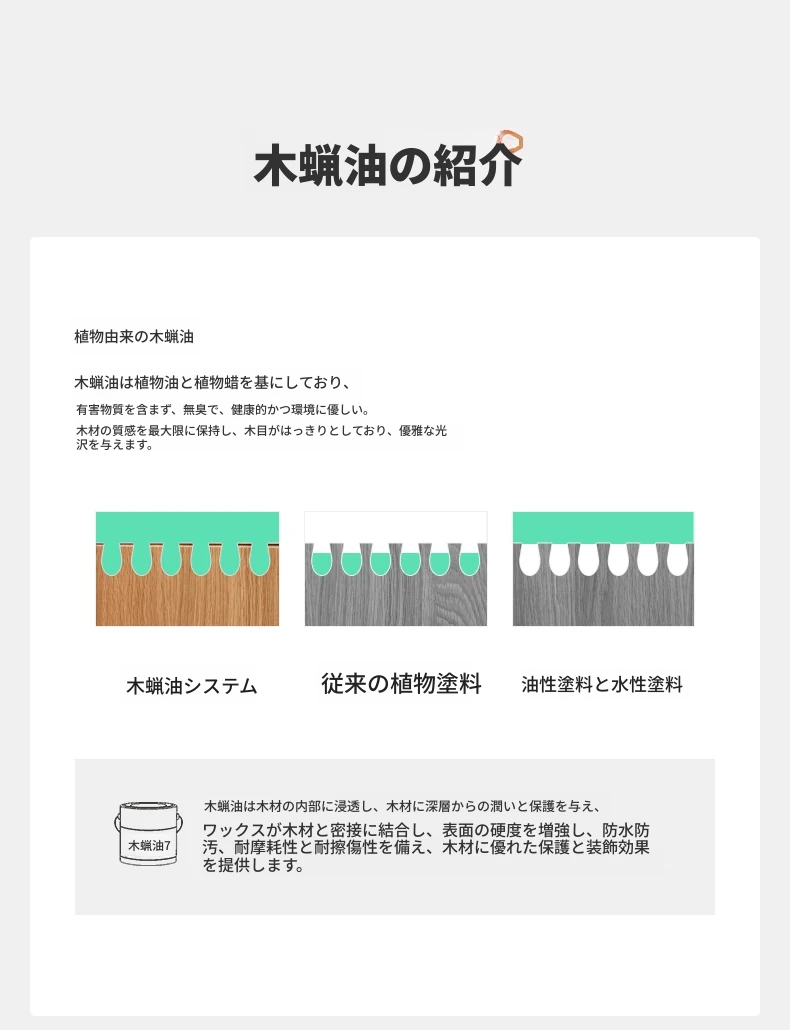 木蝋油の紹介

植物由来の木蝋油

木蝋油は植物油と植物蜡を基にしており、

有害物質を含まず、無臭で、健康的かつ環境に優しい。

木材の質感を最大限に保持し、木目がはっきりとしており、優雅な光沢を与えます。

木蝋油システム

従来の植物塗料

油性塗料と水性塗料

木蝋油7

木蝋油は木材の内部に浸透し、木材に深層からの潤いと保護を与え、

ワックスが木材と密接に結合し、表面の硬度を増強し、防水防汚、耐摩耗性と耐擦傷性を備え、木材に優れた保護と装飾効果を提供します。